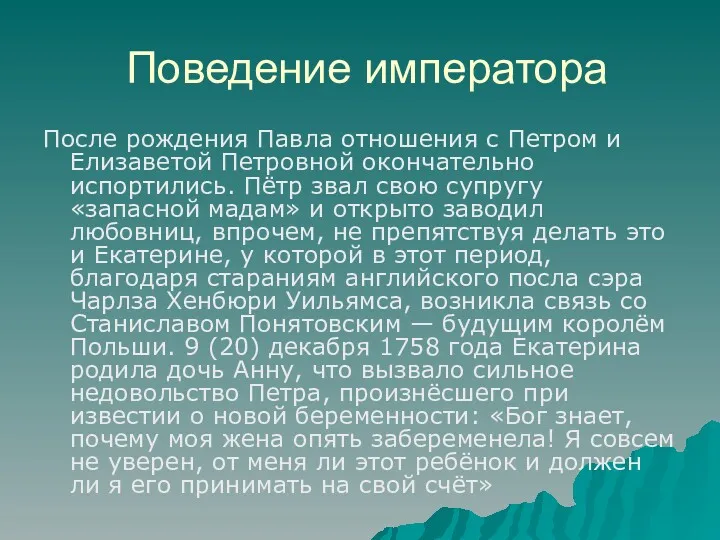 Поведение императора

После рождения Павла отношения с Петром и Елизаветой Петровной окончательно испортились. Пётр звал свою супругу «запасной мадам» и открыто заводил любовниц, впрочем, не препятствуя делать это и Екатерине, у которой в этот период, благодаря стараниям английского посла сэра Чарлза Хенбюри Уильямса, возникла связь со Станиславом Понятовским — будущим королём Польши. 9 (20) декабря 1758 года Екатерина родила дочь Анну, что вызвало сильное недовольство Петра, произнёсшего при известии о новой беременности: «Бог знает, почему моя жена опять забеременела! Я совсем не уверен, от меня ли этот ребёнок и должен ли я его принимать на свой счёт»